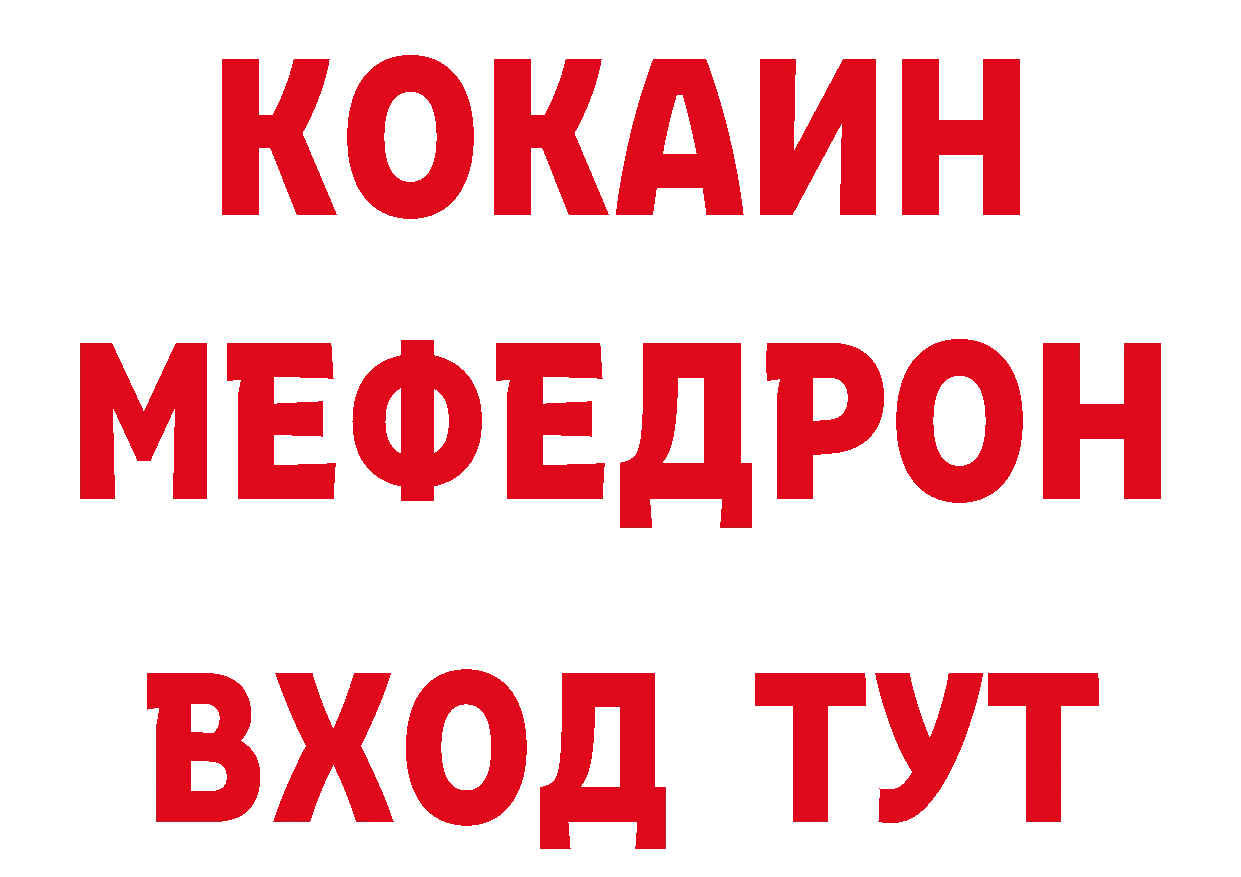 КОКАИН
МЕФЕДРОН
ВХОД ТУТ